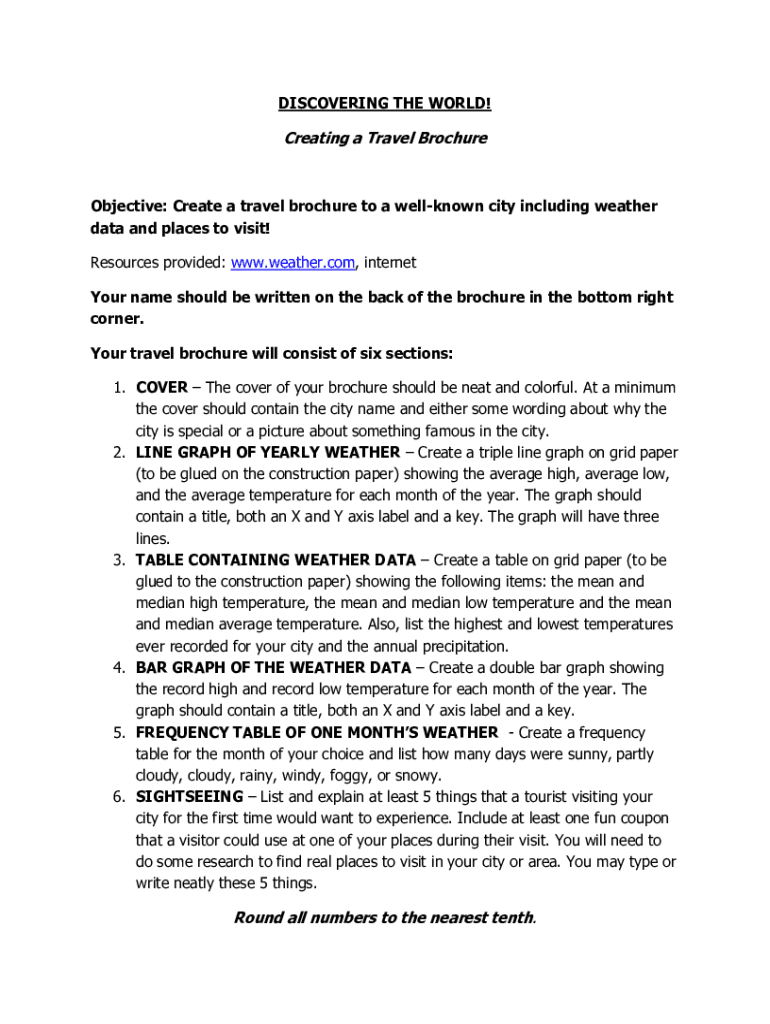 DISCOVERING THE WORLD!

Creating a Travel Brochure

Objective: Create a travel brochure to a well-known city including weather data and places to visit!

Resources provided: www.weather.com, internet

Your name should be written on the back of the brochure in the bottom right corner.

Your travel brochure will consist of six sections:

1. COVER – The cover of your brochure should be neat and colorful. At a minimum the cover should contain the city name and either some wording about why the city is special or a picture about something famous in the city.
2. LINE GRAPH OF YEARLY WEATHER – Create a triple line graph on grid paper (to be glued on the construction paper) showing the average high, average low, and the average temperature for each month of the year. The graph should contain a title, both an X and Y axis label and a key. The graph will have three lines.
3. TABLE CONTAINING WEATHER DATA – Create a table on grid paper (to be glued to the construction paper) showing the following items: the mean and median high temperature, the mean and median low temperature and the mean and median average temperature. Also, list the highest and lowest temperatures ever recorded for your city and the annual precipitation.
4. BAR GRAPH OF THE WEATHER DATA – Create a double bar graph showing the record high and record low temperature for each month of the year. The graph should contain a title, both an X and Y axis label and a key.
5. FREQUENCY TABLE OF ONE MONTH'S WEATHER - Create a frequency table for the month of your choice and list how many days were sunny, partly cloudy, cloudy, rainy, windy, foggy, or snowy.
6. SIGHTSEEING – List and explain at least 5 things that a tourist visiting your city for the first time would want to experience. Include at least one fun coupon that a visitor could use at one of your places during their visit. You will need to do some research to find real places to visit in your city or area. You may type or write neatly these 5 things.

Round all numbers to the nearest tenth.